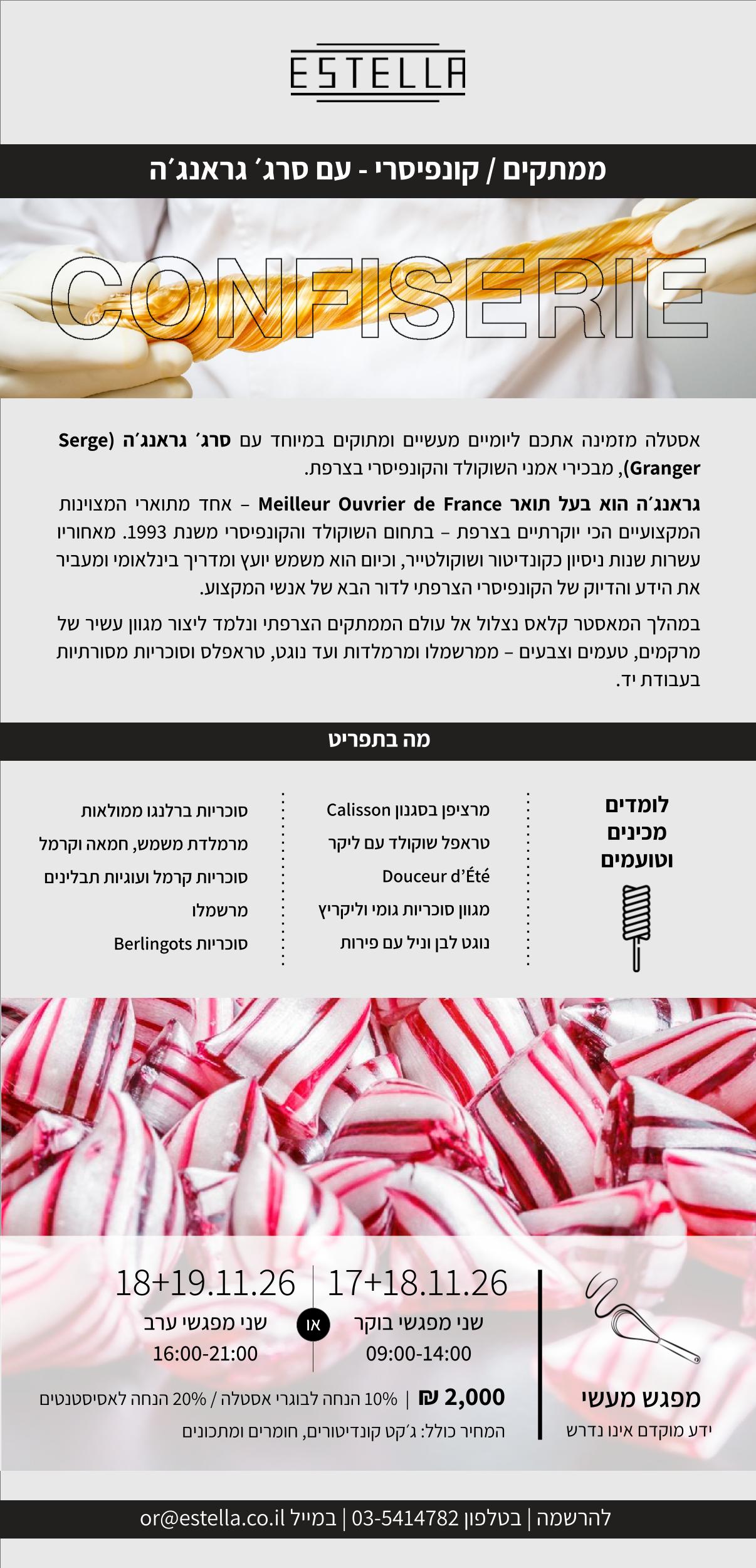 ESTELLA

ממתקים / קונפיסרי - עם סרג׳ גראנג׳ה

CONFISERIE

אסטלה מזמינה אתכם ליומיים מעשיים ומתוקים במיוחד עם סרג׳ גראנג׳ה (Serge Granger), מבכירי אמני השוקולד והקונפיסרי בצרפת.

גראנג׳ה הוא בעל תואר Meilleur Ouvrier de France – אחד מתוארי המצוינות המקצועיים הכי יוקרתיים בצרפת – בתחום השוקולד והקונפיסרי משנת 1993. מאחוריו עשרות שנות ניסיון כקונדיטור ושוקולטייר, וכיום הוא משמש יועץ ומדריך בינלאומי ומעביר את הידע והדיוק של הקונפיסרי הצרפתי לדור הבא של אנשי המקצוע.

במהלך המאסטר קלאס נצלול אל עולם הממתקים הצרפתי ונלמד ליצור מגוון עשיר של מרקמים, טעמים וצבעים – ממרשמלו ומרמלדות ועד נוגט, טראפלס וסוכריות מסורתיות בעבודת יד.

מה בתפריט

לומדים
מכינים
וטועמים

מרציפן בסגנון Calisson
טראפל שוקולד עם ליקר
Douceur d'Été
מגוון סוכריות גומי וליקריץ
נוגט לבן וניל עם פירות

סוכריות ברלנגו ממולאות
מרמלדת משמש, חמאה וקרמל
סוכריות קרמל ועוגיות תבלינים
מרשמלו
סוכריות Berlingots

מפגש מעשי
ידע מוקדם אינו נדרש

17+18.11.26
שני מפגשי בוקר
09:00-14:00

או

18+19.11.26
שני מפגשי ערב
16:00-21:00

2,000 ₪ | 10% הנחה לבוגרי אסטלה / 20% הנחה לאסיסטנטים
המחיר כולל: ג׳קט קונדיטורים, חומרים ומתכונים

להרשמה | בטלפון 03-5414782 | במייל or@estella.co.il